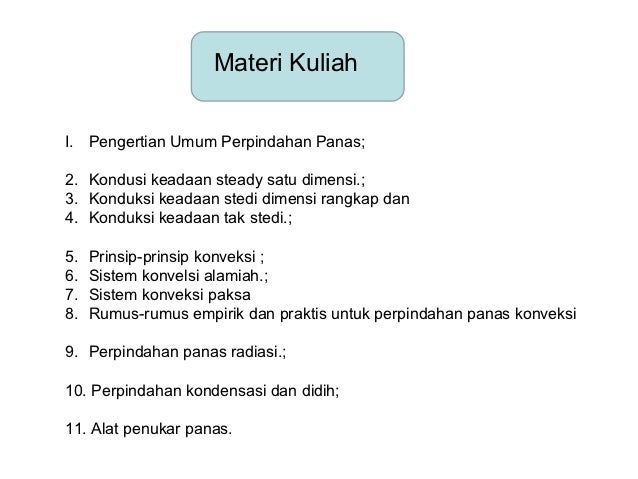 Materi Kuliah

I. Pengertian Umum Perpindahan Panas;

2. Kondusi keadaan steady satu dimensi.;
3. Konduksi keadaan stedi dimensi rangkap dan
4. Konduksi keadaan tak stedi.;

5. Prinsip-prinsip konveksi ;
6. Sistem konvelsi alamiah.;
7. Sistem konveksi paksa
8. Rumus-rumus empirik dan praktis untuk perpindahan panas konveksi

9. Perpindahan panas radiasi.;

10. Perpindahan kondensasi dan didih;

11. Alat penukar panas.